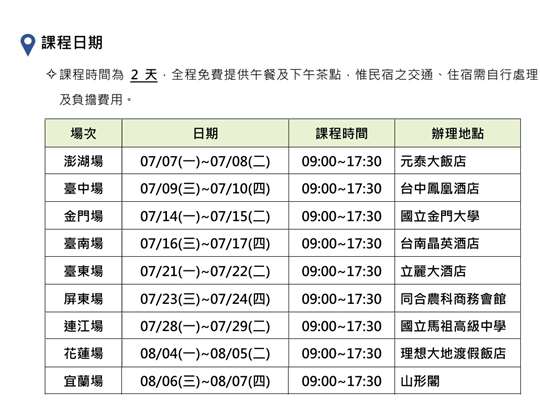 課程日期

✧ 課程時間為 2 天，全程免費提供午餐及下午茶點，惟民宿之交通、住宿需自行處理及負擔費用。

| 場次 | 日期 | 課程時間 | 辦理地點 |
|---|---|---|---|
| 澎湖場 | 07/07(一)~07/08(二) | 09:00~17:30 | 元泰大飯店 |
| 臺中場 | 07/09(三)~07/10(四) | 09:00~17:30 | 台中鳳凰酒店 |
| 金門場 | 07/14(一)~07/15(二) | 09:00~17:30 | 國立金門大學 |
| 臺南場 | 07/16(三)~07/17(四) | 09:00~17:30 | 台南晶英酒店 |
| 臺東場 | 07/21(一)~07/22(二) | 09:00~17:30 | 立麗大酒店 |
| 屏東場 | 07/23(三)~07/24(四) | 09:00~17:30 | 同合農科商務會館 |
| 連江場 | 07/28(一)~07/29(二) | 09:00~17:30 | 國立馬祖高級中學 |
| 花蓮場 | 08/04(一)~08/05(二) | 09:00~17:30 | 理想大地渡假飯店 |
| 宜蘭場 | 08/06(三)~08/07(四) | 09:00~17:30 | 山形閣 |